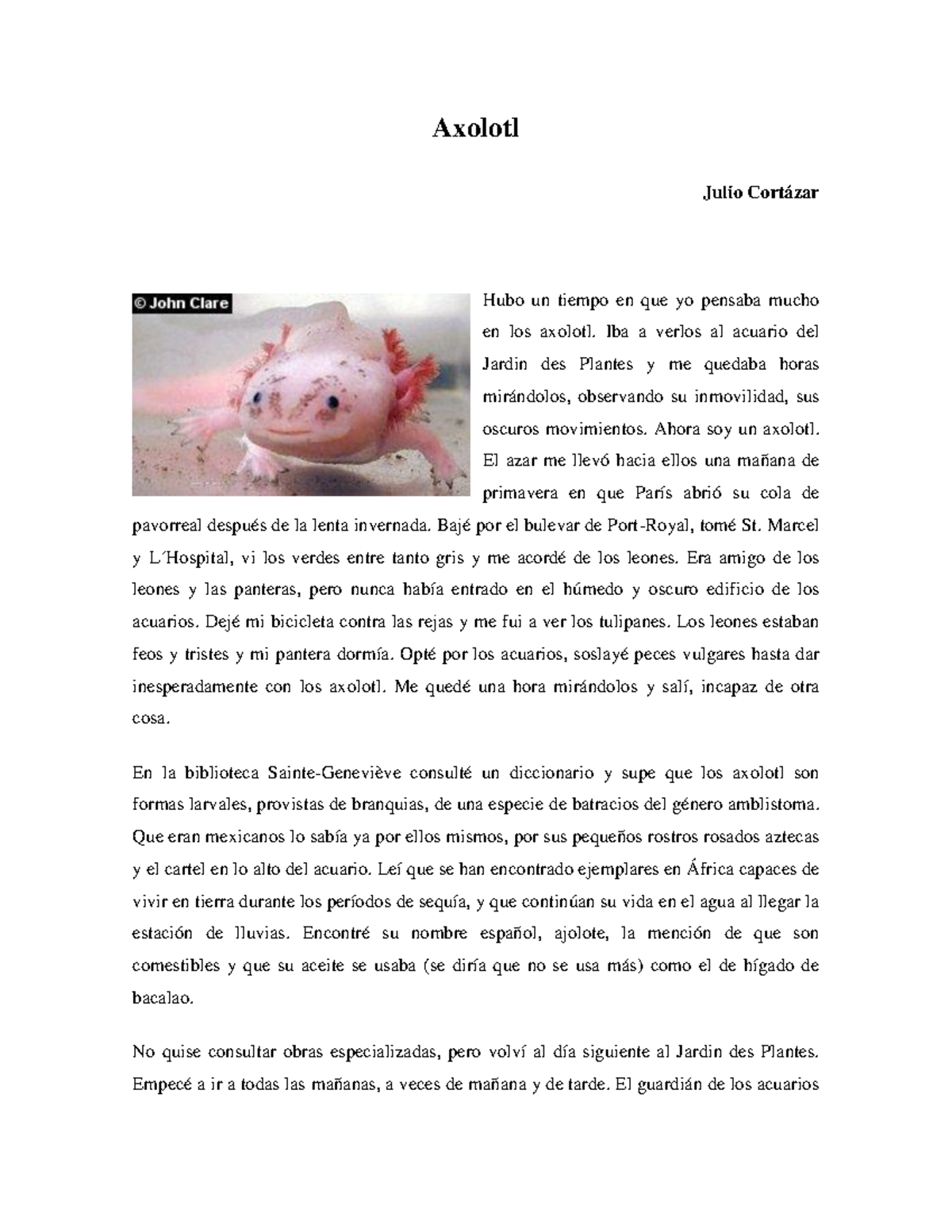 Axolotl

Julio Cortázar

© John Clare

Hubo un tiempo en que yo pensaba mucho en los axolotl. Iba a verlos al acuario del Jardin des Plantes y me quedaba horas mirándolos, observando su inmovilidad, sus oscuros movimientos. Ahora soy un axolotl. El azar me llevó hacia ellos una mañana de primavera en que París abrió su cola de pavorreal después de la lenta invernada. Bajé por el bulevar de Port-Royal, tomé St. Marcel y L´Hospital, vi los verdes entre tanto gris y me acordé de los leones. Era amigo de los leones y las panteras, pero nunca había entrado en el húmedo y oscuro edificio de los acuarios. Dejé mi bicicleta contra las rejas y me fui a ver los tulipanes. Los leones estaban feos y tristes y mi pantera dormía. Opté por los acuarios, soslayé peces vulgares hasta dar inesperadamente con los axolotl. Me quedé una hora mirándolos y salí, incapaz de otra cosa.

En la biblioteca Sainte-Geneviève consulté un diccionario y supe que los axolotl son formas larvales, provistas de branquias, de una especie de batracios del género amblistoma. Que eran mexicanos lo sabía ya por ellos mismos, por sus pequeños rostros rosados aztecas y el cartel en lo alto del acuario. Leí que se han encontrado ejemplares en África capaces de vivir en tierra durante los períodos de sequía, y que continúan su vida en el agua al llegar la estación de lluvias. Encontré su nombre español, ajolote, la mención de que son comestibles y que su aceite se usaba (se diría que no se usa más) como el de hígado de bacalao.

No quise consultar obras especializadas, pero volví al día siguiente al Jardin des Plantes. Empecé a ir a todas las mañanas, a veces de mañana y de tarde. El guardián de los acuarios